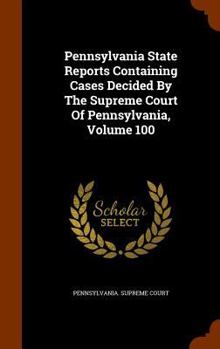 Pennsylvania State Reports Containing Cases Decided By The Supreme Court Of Pennsylvania, Volume 100

Scholar SELECT

PENNSYLVANIA. SUPREME COURT